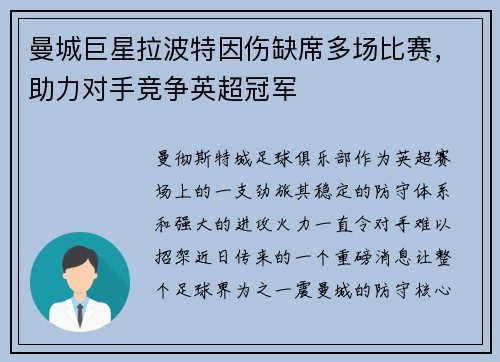 曼城巨星拉波特因伤缺席多场比赛，助力对手竞争英超冠军

曼彻斯特城足球俱乐部作为英超赛场上的一支劲旅其稳定的防守体系和强大的进攻火力一直令对手难以招架近日传来的一个重磅消息让整个足球界为之一震曼城的防守核心